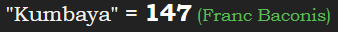 "Kumbaya" = 147 (Franc Baconis)